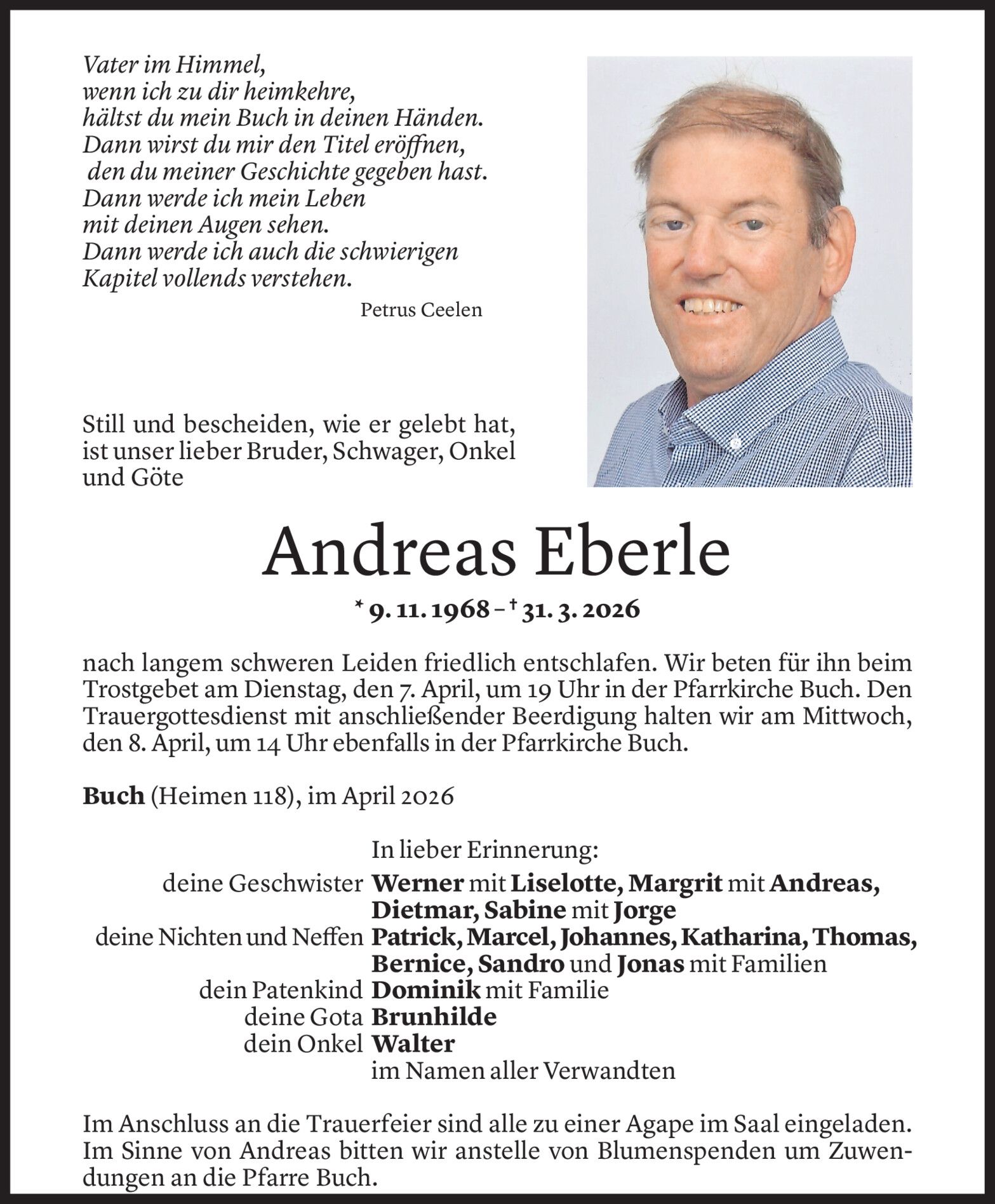 Vater im Himmel,
wenn ich zu dir heimkehre,
hältst du mein Buch in deinen Händen.
Dann wirst du mir den Titel eröffnen,
den du meiner Geschichte gegeben hast.
Dann werde ich mein Leben
mit deinen Augen sehen.
Dann werde ich auch die schwierigen
Kapitel vollends verstehen.

Petrus Ceelen

Still und bescheiden, wie er gelebt hat, ist unser lieber Bruder, Schwager, Onkel und Göte

Andreas Eberle

* 9. 11. 1968 – † 31. 3. 2026

nach langem schweren Leiden friedlich entschlafen. Wir beten für ihn beim Trostgebet am Dienstag, den 7. April, um 19 Uhr in der Pfarrkirche Buch. Den Trauergottesdienst mit anschließender Beerdigung halten wir am Mittwoch, den 8. April, um 14 Uhr ebenfalls in der Pfarrkirche Buch.

Buch (Heimen 118), im April 2026

In lieber Erinnerung:
deine Geschwister Werner mit Liselotte, Margrit mit Andreas, Dietmar, Sabine mit Jorge
deine Nichten und Neffen Patrick, Marcel, Johannes, Katharina, Thomas, Bernice, Sandro und Jonas mit Familien
dein Patenkind Dominik mit Familie
deine Gota Brunhilde
dein Onkel Walter
im Namen aller Verwandten

Im Anschluss an die Trauerfeier sind alle zu einer Agape im Saal eingeladen. Im Sinne von Andreas bitten wir anstelle von Blumenspenden um Zuwendungen an die Pfarre Buch.